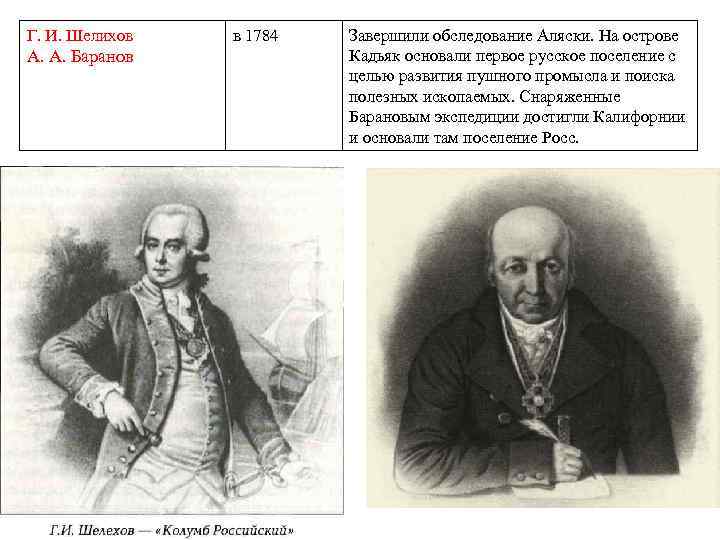 | Г. И. Шелихов А. А. Баранов | в 1784 | Завершили обследование Аляски. На острове Кадьяк основали первое русское поселение с целью развития пушного промысла и поиска полезных ископаемых. Снаряженные Барановым экспедиции достигли Калифорнии и основали там поселение Росс. |
|---|---|---|

Г.И. Шелехов — «Колумб Российский»